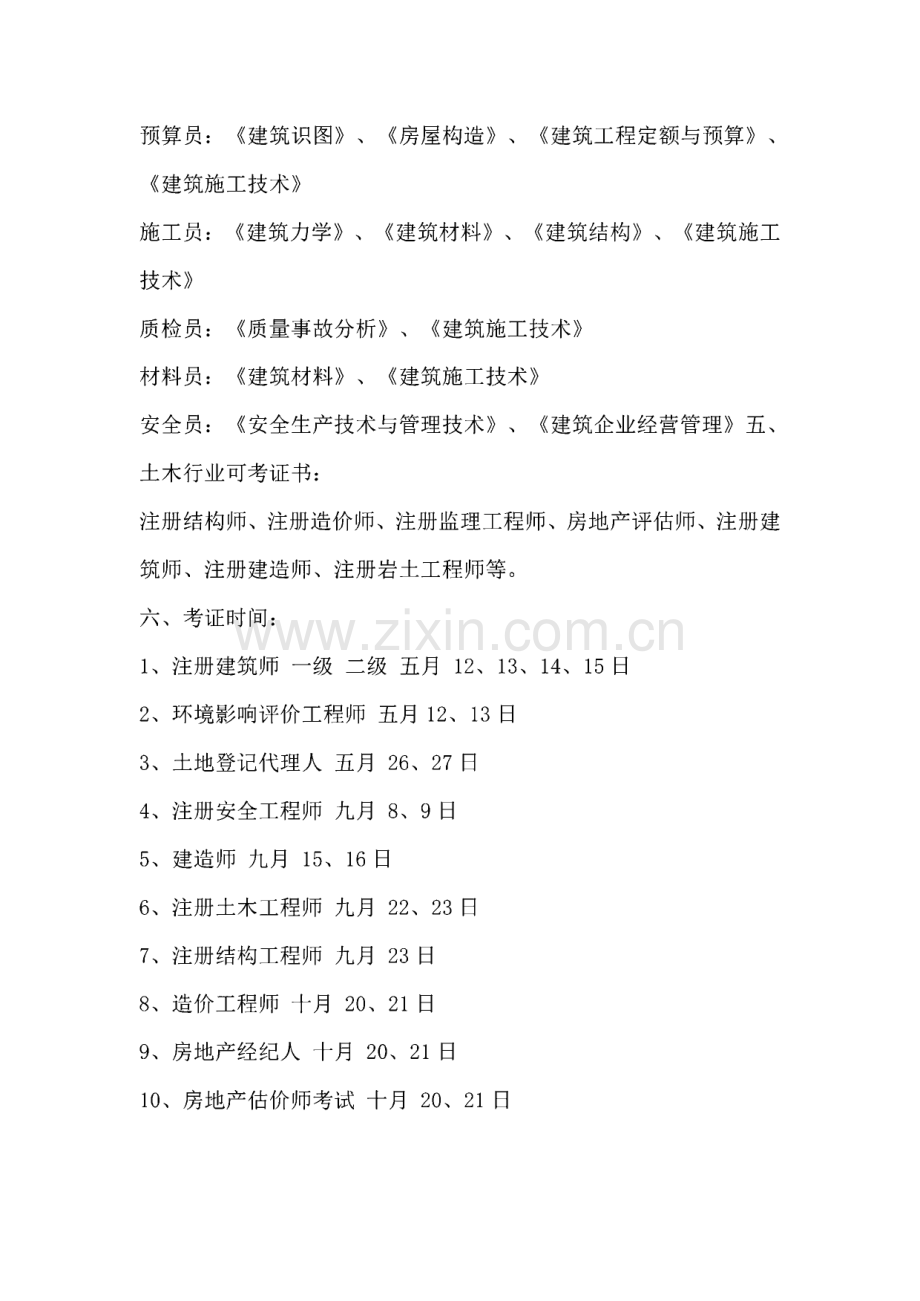 预算员：《建筑识图》、《房屋构造》、《建筑工程定额与预算》、《建筑施工技术》

施工员：《建筑力学》、《建筑材料》、《建筑结构》、《建筑施工技术》

质检员：《质量事故分析》、《建筑施工技术》

材料员：《建筑材料》、《建筑施工技术》

安全员：《安全生产技术与管理技术》、《建筑企业经营管理》五、土木行业可考证书：

注册结构师、注册造价师、注册监理工程师、房地产评估师、注册建筑师、注册建造师、注册岩土工程师等。

六、考证时间：

www.zixin.com.cn

1、注册建筑师 一级 二级 五月 12、13、14、15 日

2、环境影响评价工程师 五月 12、13 日

3、土地登记代理人 五月 26、27 日

4、注册安全工程师 九月 8、9 日

5、建造师 九月 15、16 日

6、注册土木工程师 九月 22、23 日

7、注册结构工程师 九月 23 日

8、造价工程师 十月 20、21 日

9、房地产经纪人 十月 20、21 日

10、房地产估价师考试 十月 20、21 日